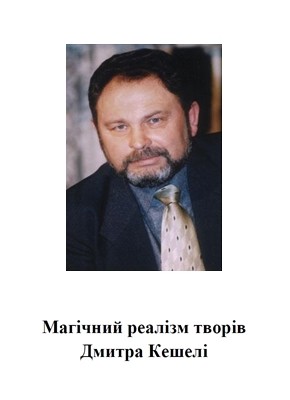 Магічний реалізм творів
Дмитра Кешелі